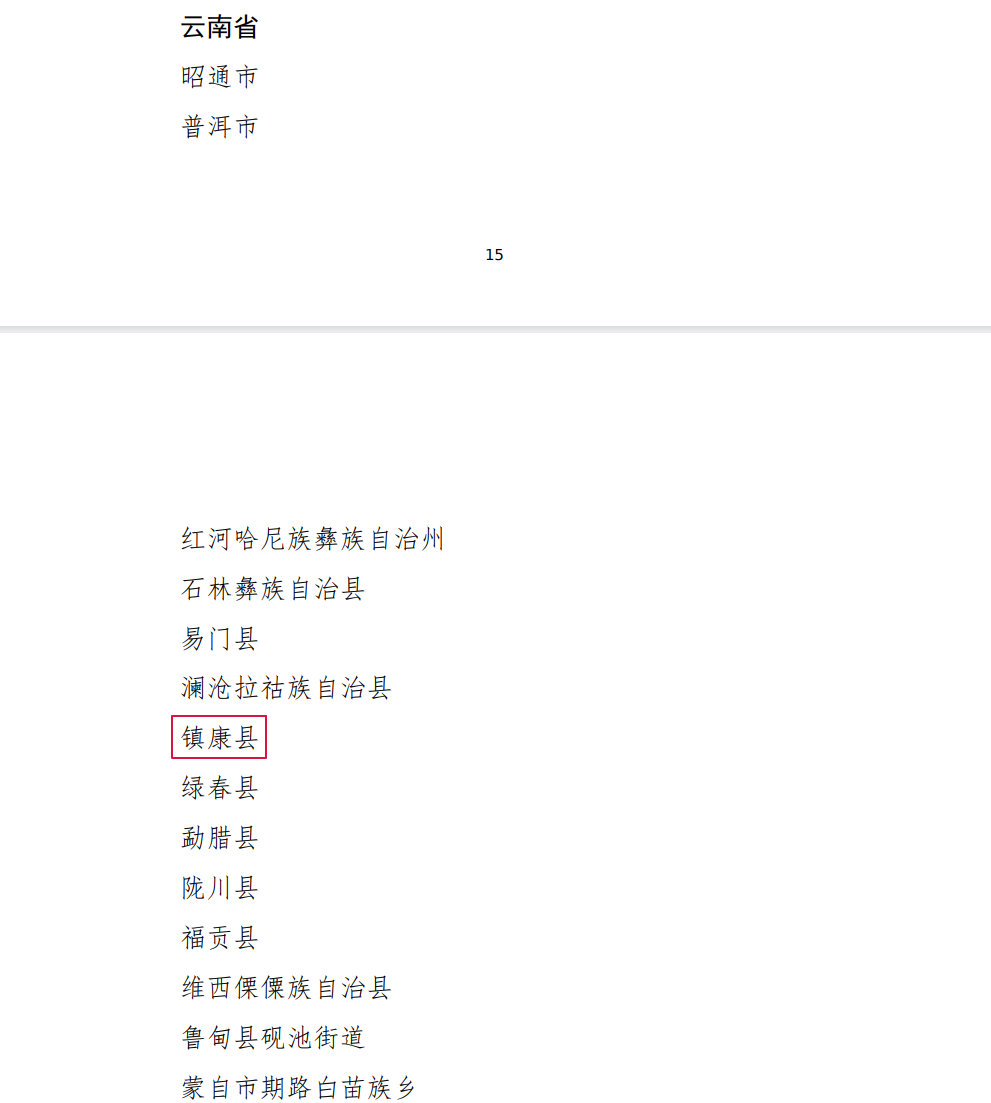 云南省

昭通市

普洱市

15

红河哈尼族彝族自治州

石林彝族自治县

易门县

澜沧拉祜族自治县

镇康县

绿春县

勐腊县

陇川县

福贡县

维西傈僳族自治县

鲁甸县砚池街道

蒙自市期路白苗族乡